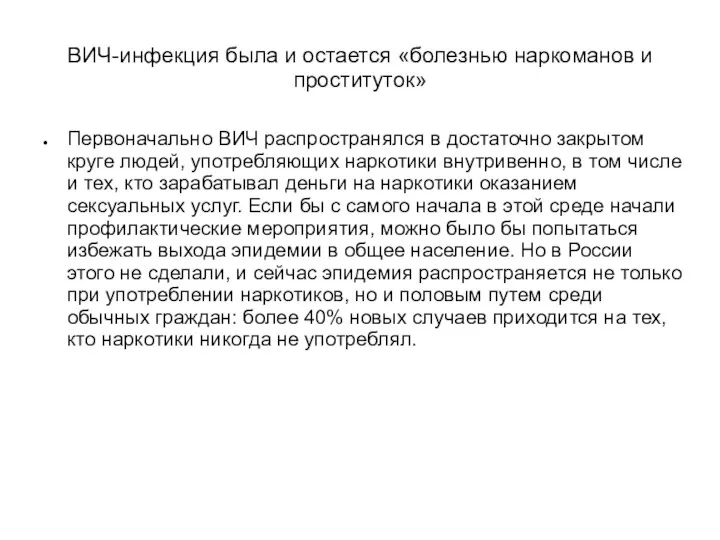 ВИЧ-инфекция была и остается «болезнью наркоманов и проституток»

● Первоначально ВИЧ распространялся в достаточно закрытом круге людей, употребляющих наркотики внутривенно, в том числе и тех, кто зарабатывал деньги на наркотики оказанием сексуальных услуг. Если бы с самого начала в этой среде начали профилактические мероприятия, можно было бы попытаться избежать выхода эпидемии в общее население. Но в России этого не сделали, и сейчас эпидемия распространяется не только при употреблении наркотиков, но и половым путем среди обычных граждан: более 40% новых случаев приходится на тех, кто наркотики никогда не употреблял.